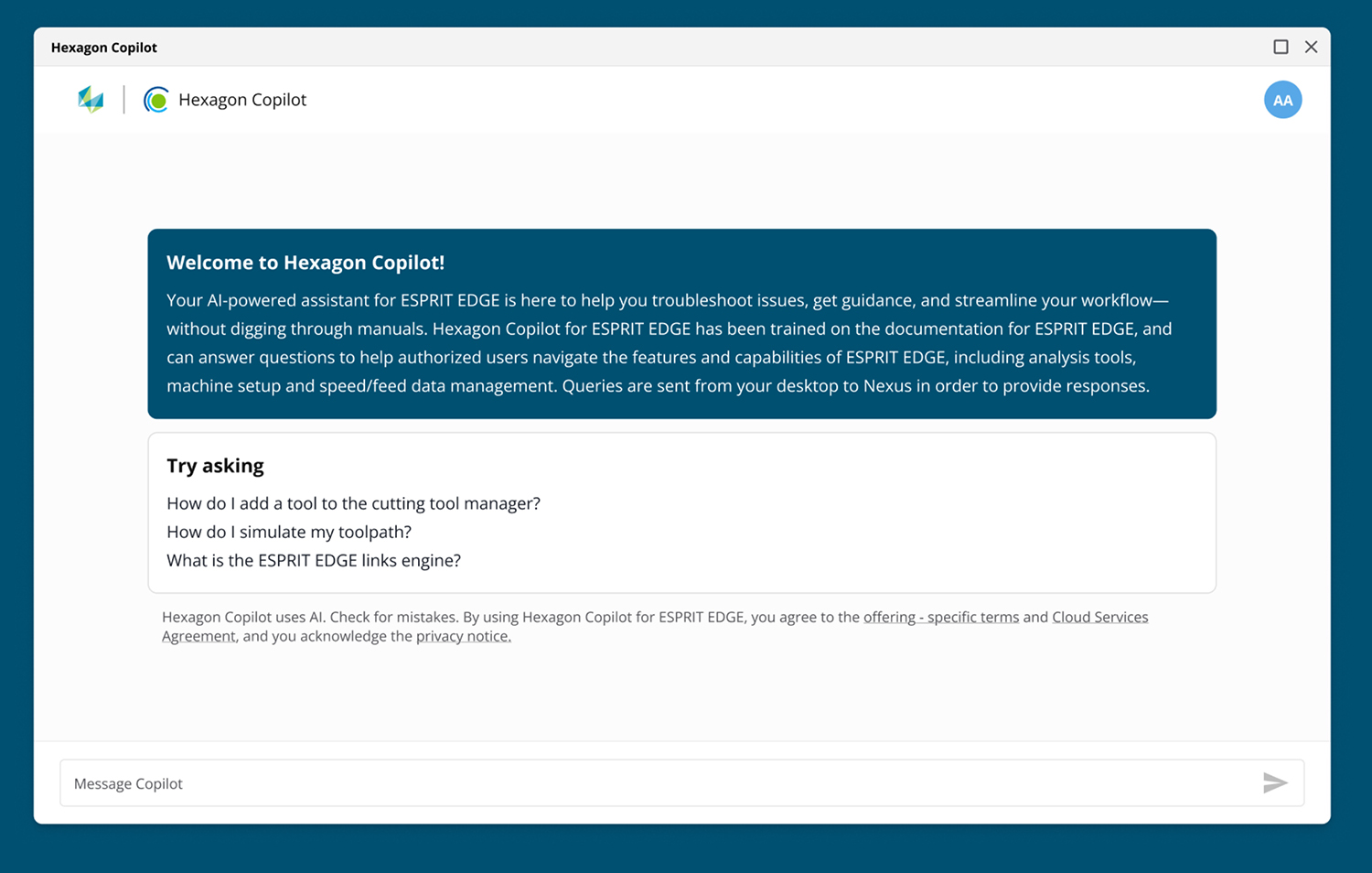 Hexagon Copilot

Hexagon Copilot

AA

Welcome to Hexagon Copilot!

Your AI-powered assistant for ESPRIT EDGE is here to help you troubleshoot issues, get guidance, and streamline your workflow—without digging through manuals. Hexagon Copilot for ESPRIT EDGE has been trained on the documentation for ESPRIT EDGE, and can answer questions to help authorized users navigate the features and capabilities of ESPRIT EDGE, including analysis tools, machine setup and speed/feed data management. Queries are sent from your desktop to Nexus in order to provide responses.

Try asking

How do I add a tool to the cutting tool manager?

How do I simulate my toolpath?

What is the ESPRIT EDGE links engine?

Hexagon Copilot uses AI. Check for mistakes. By using Hexagon Copilot for ESPRIT EDGE, you agree to the offering - specific terms and Cloud Services Agreement, and you acknowledge the privacy notice.

Message Copilot